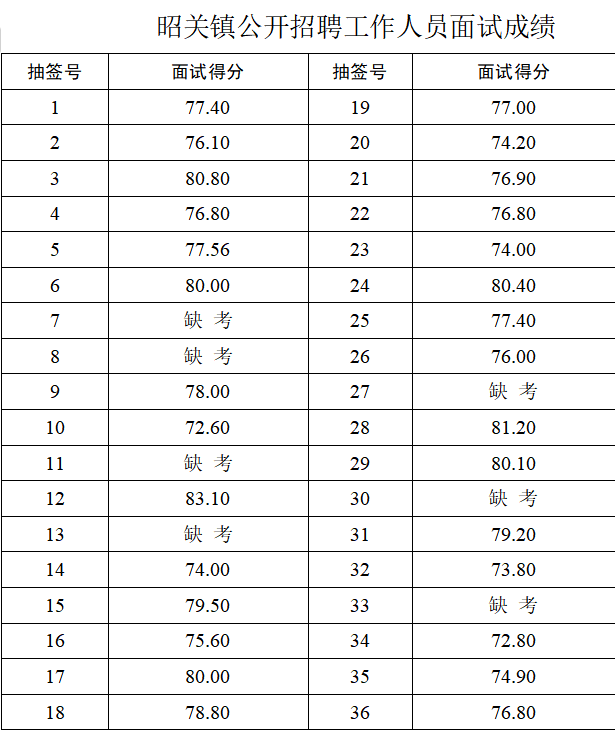 昭关镇公开招聘工作人员面试成绩

| 抽签号 | 面试得分 | 抽签号 | 面试得分 |
|---|---|---|---|
| 1 | 77.40 | 19 | 77.00 |
| 2 | 76.10 | 20 | 74.20 |
| 3 | 80.80 | 21 | 76.90 |
| 4 | 76.80 | 22 | 76.80 |
| 5 | 77.56 | 23 | 74.00 |
| 6 | 80.00 | 24 | 80.40 |
| 7 | 缺 考 | 25 | 77.40 |
| 8 | 缺 考 | 26 | 76.00 |
| 9 | 78.00 | 27 | 缺 考 |
| 10 | 72.60 | 28 | 81.20 |
| 11 | 缺 考 | 29 | 80.10 |
| 12 | 83.10 | 30 | 缺 考 |
| 13 | 缺 考 | 31 | 79.20 |
| 14 | 74.00 | 32 | 73.80 |
| 15 | 79.50 | 33 | 缺 考 |
| 16 | 75.60 | 34 | 72.80 |
| 17 | 80.00 | 35 | 74.90 |
| 18 | 78.80 | 36 | 76.80 |